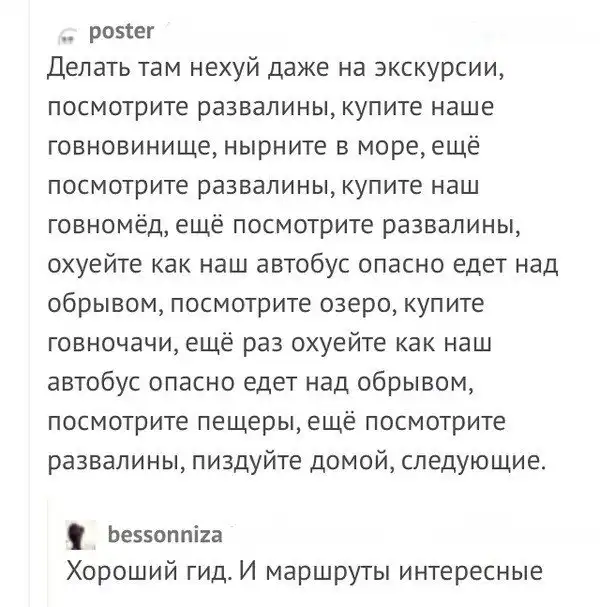 poster
Делать там нехуй даже на экскурсии, посмотрите развалины, купите наше говновинище, нырните в море, ещё посмотрите развалины, купите наш говномёд, ещё посмотрите развалины, охуейте как наш автобус опасно едет над обрывом, посмотрите озеро, купите говночачи, ещё раз охуейте как наш автобус опасно едет над обрывом, посмотрите пещеры, ещё посмотрите развалины, пиздуйте домой, следующие.

bessonniza
Хороший гид. И маршруты интересные